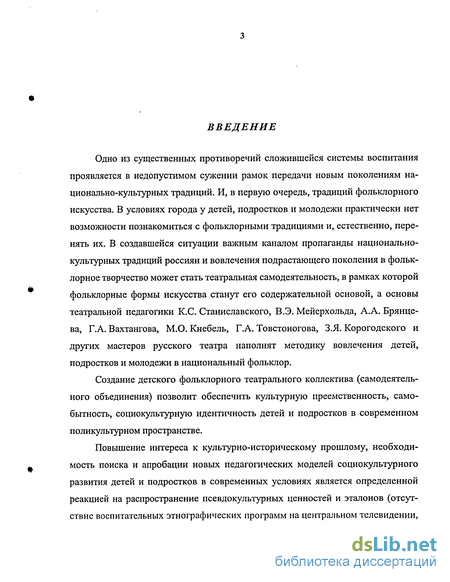 3

ВВЕДЕНИЕ

Одно из существенных противоречий сложившейся системы воспитания проявляется в недопустимом сужении рамок передачи новым поколениям национально-культурных традиций. И, в первую очередь, традиций фольклорного искусства. В условиях города у детей, подростков и молодежи практически нет возможности познакомиться с фольклорными традициями и, естественно, перенять их. В создавшейся ситуации важным каналом пропаганды национально-культурных традиций россиян и вовлечения подрастающего поколения в фольклорное творчество может стать театральная самодеятельность, в рамках которой фольклорные формы искусства станут его содержательной основой, а основы театральной педагогики К.С. Станиславского, В.Э. Мейерхольда, А.А. Брянцева, Г.А. Вахтангова, М.О. Кнебель, Г.А. Товстоногова, З.Я. Корогодского и других мастеров русского театра наполнят методику вовлечения детей, подростков и молодежи в национальный фольклор.

Создание детского фольклорного театрального коллектива (самодеятельного объединения) позволит обеспечить культурную преемственность, самобытность, социокультурную идентичность детей и подростков в современном поликультурном пространстве.

Повышение интереса к культурно-историческому прошлому, необходимость поиска и апробации новых педагогических моделей социокультурного развития детей и подростков в современных условиях является определенной реакцией на распространение псевдокультурных ценностей и эталонов (отсутствие воспитательных этнографических программ на центральном телевидении,

dsLib.net
библиотека диссертаций